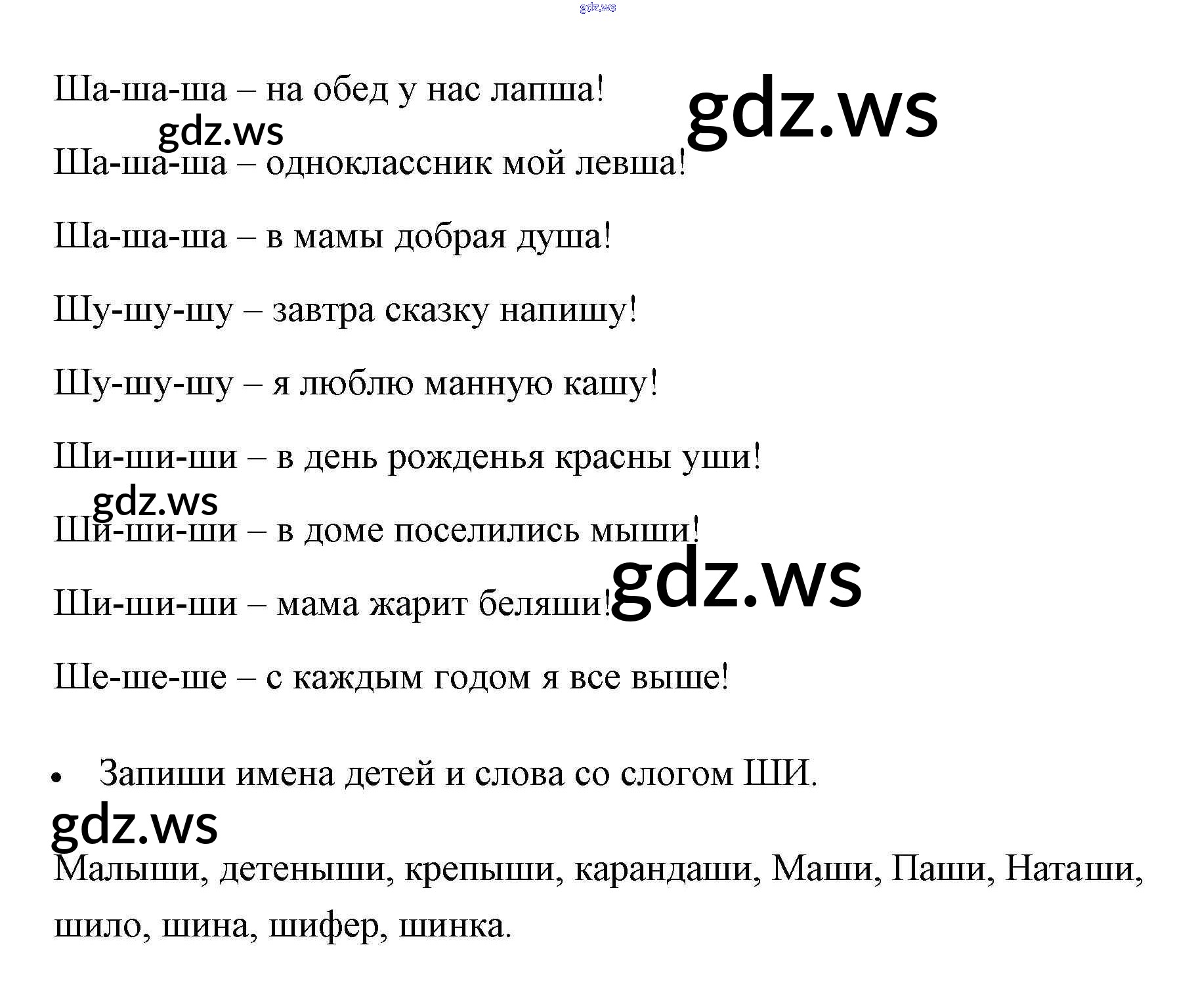 Ша-ша-ша – на обед у нас лапша!

Ша-ша-ша – одноклассник мой левша!

Ша-ша-ша – в мамы добрая душа!

Шу-шу-шу – завтра сказку напишу!

Шу-шу-шу – я люблю манную кашу!

Ши-ши-ши – в день рожденья красны уши!

Ши-ши-ши – в доме поселились мыши!

Ши-ши-ши – мама жарит беляши!

Ше-ше-ше – с каждым годом я все выше!

• Запиши имена детей и слова со слогом ШИ.

Малыши, детеныши, крепыши, карандаши, Маши, Паши, Наташи, шило, шина, шифер, шинка.

gdz.ws